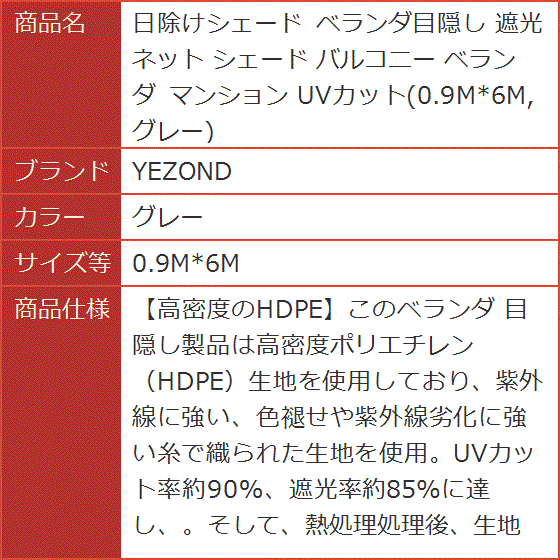 | 商品名 | 日除けシェード ベランダ目隠し 遮光ネット シェード バルコニー ベランダ マンション UVカット(0.9M*6M, グレー) |
|---|---|
| ブランド | YEZOND |
| カラー | グレー |
| サイズ等 | 0.9M*6M |
| 商品仕様 | 【高密度のHDPE】このベランダ 目隠し製品は高密度ポリエチレン（HDPE）生地を使用しており、紫外線に強い、色褪せや紫外線劣化に強い糸で織られた生地を使用。UVカット率約90%、遮光率約85%に達し、。そして、熱処理処理後、生地 |